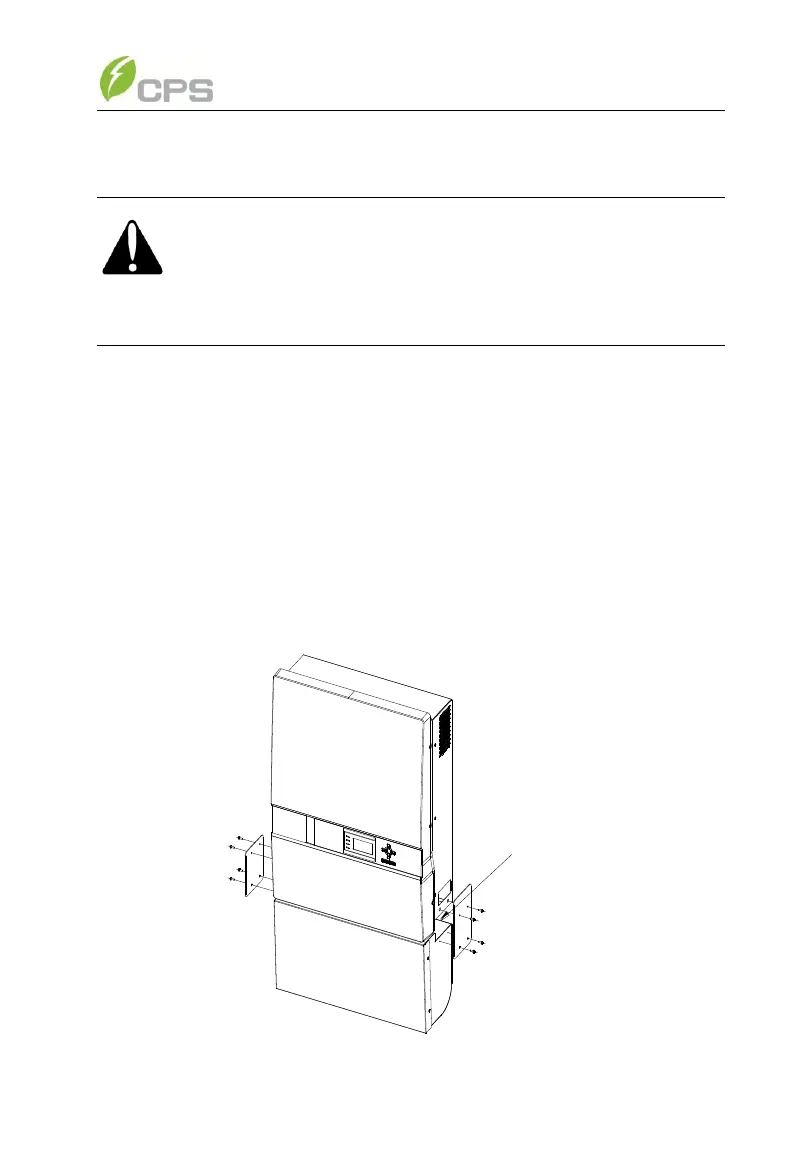 CPS